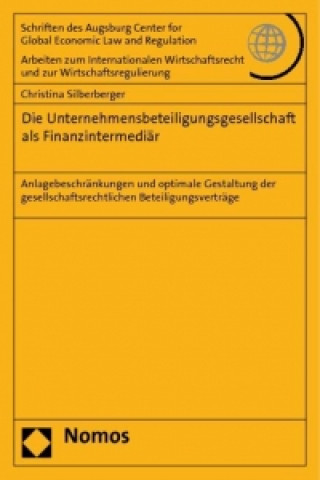 Schriften des Augsburg Center for Global Economic Law and Regulation

Arbeiten zum Internationalen Wirtschaftsrecht und zur Wirtschaftsregulierung

Christina Silberberger

Die Unternehmensbeteiligungsgesellschaft als Finanzintermediär

Anlagebeschränkungen und optimale Gestaltung der gesellschaftsrechtlichen Beteiligungsverträge

Nomos